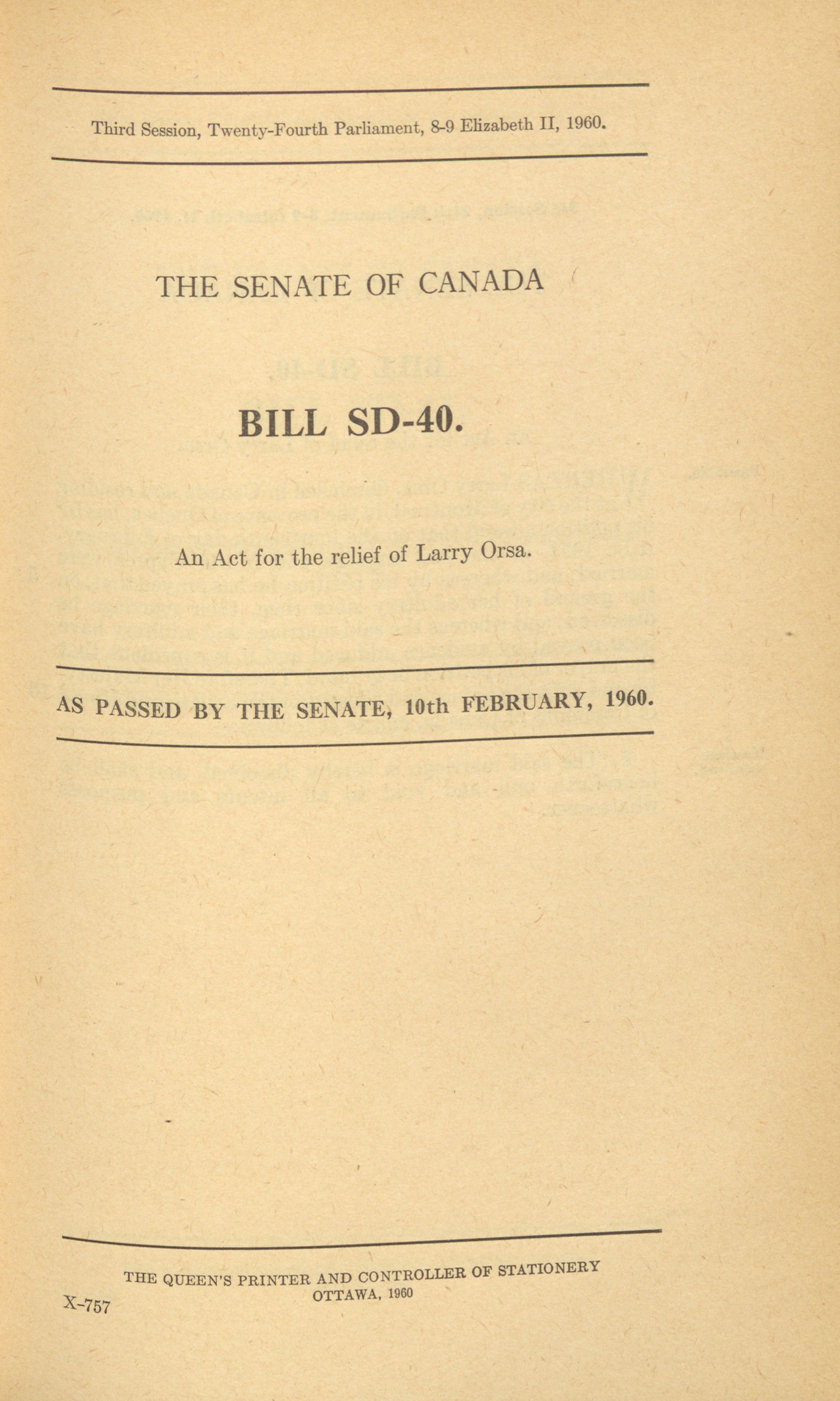 Third Session, Twenty-Fourth Parliament, 8-9 Elizabeth II, 1960.

THE SENATE OF CANADA

BILL SD-40.

An Act for the relief of Larry Orsa.

AS PASSED BY THE SENATE, 10th FEBRUARY, 1960.

THE QUEEN'S PRINTER AND CONTROLLER OF STATIONERY
OTTAWA, 1960

X-757